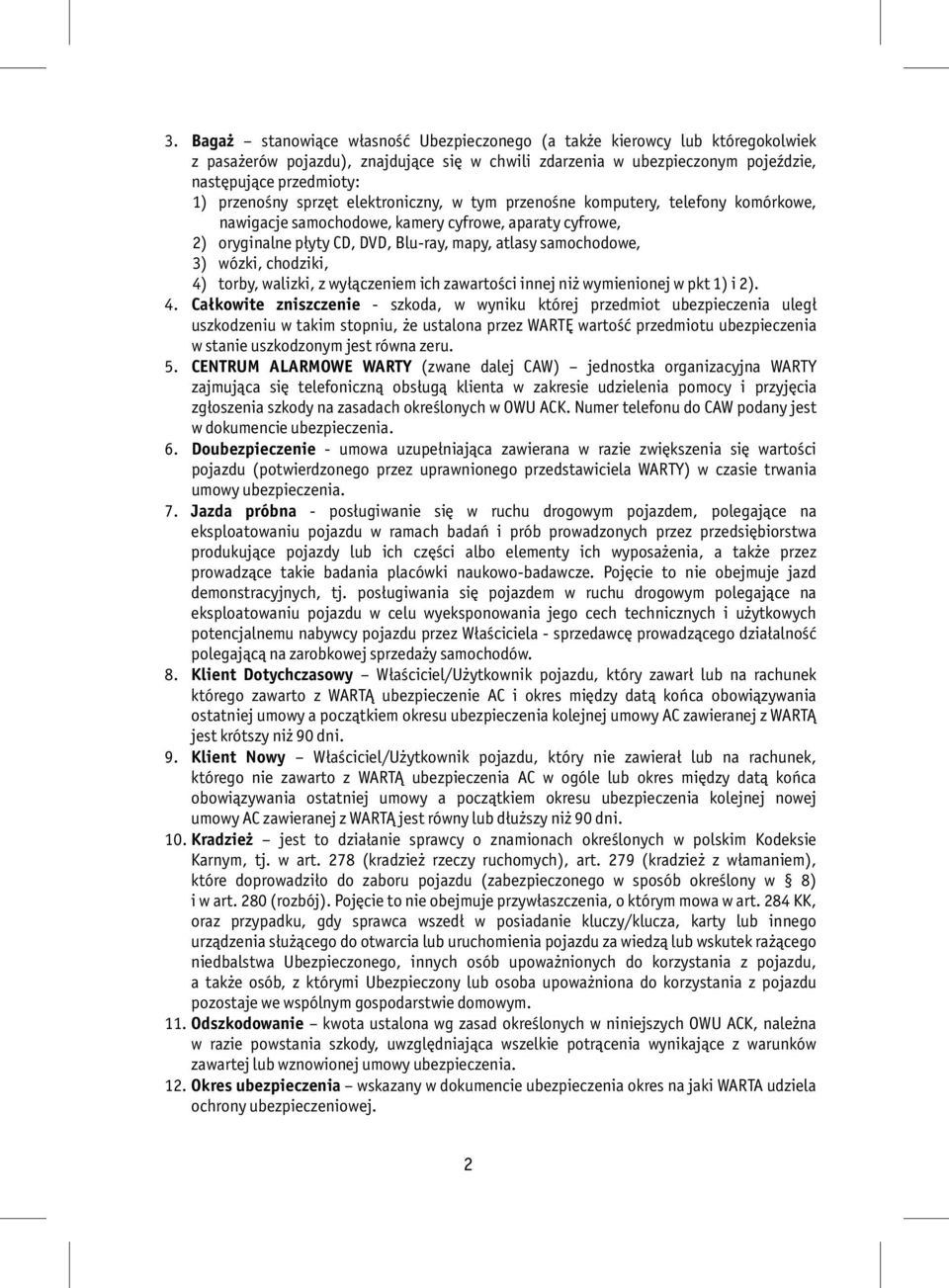 3. Bagaż – stanowiące własność Ubezpieczonego (a także kierowcy lub któregokolwiek z pasażerów pojazdu), znajdujące się w chwili zdarzenia w ubezpieczonym pojeździe, następujące przedmioty:
1) przenośny sprzęt elektroniczny, w tym przenośne komputery, telefony komórkowe, nawigacje samochodowe, kamery cyfrowe, aparaty cyfrowe,
2) oryginalne płyty CD, DVD, Blu-ray, mapy, atlasy samochodowe,
3) wózki, chodziki,
4) torby, walizki, z wyłączeniem ich zawartości innej niż wymienionej w pkt 1) i 2).
4. Całkowite zniszczenie - szkoda, w wyniku której przedmiot ubezpieczenia uległ uszkodzeniu w takim stopniu, że ustalona przez WARTĘ wartość przedmiotu ubezpieczenia w stanie uszkodzonym jest równa zeru.
5. CENTRUM ALARMOWE WARTY (zwane dalej CAW) – jednostka organizacyjna WARTY zajmująca się telefoniczną obsługą klienta w zakresie udzielenia pomocy i przyjęcia zgłoszenia szkody na zasadach określonych w OWU ACK. Numer telefonu do CAW podany jest w dokumencie ubezpieczenia.
6. Doubezpieczenie - umowa uzupełniająca zawierana w razie zwiększenia się wartości pojazdu (potwierdzonego przez uprawnionego przedstawiciela WARTY) w czasie trwania umowy ubezpieczenia.
7. Jazda próbna - posługiwanie się w ruchu drogowym pojazdem, polegające na eksploatowaniu pojazdu w ramach badań i prób prowadzonych przez przedsiębiorstwa produkujące pojazdy lub ich części albo elementy ich wyposażenia, a także przez prowadzące takie badania placówki naukowo-badawcze. Pojęcie to nie obejmuje jazd demonstracyjnych, tj. posługiwania się pojazdem w ruchu drogowym polegające na eksploatowaniu pojazdu w celu wyeksponowania jego cech technicznych i użytkowych potencjalnemu nabywcy pojazdu przez Właściciela - sprzedawcę prowadzącego działalność polegającą na zarobkowej sprzedaży samochodów.
8. Klient Dotychczasowy – Właściciel/Użytkownik pojazdu, który zawarł lub na rachunek którego zawarto z WARTĄ ubezpieczenie AC i okres między datą końca obowiązywania ostatniej umowy a początkiem okresu ubezpieczenia kolejnej umowy AC zawieranej z WARTĄ jest krótszy niż 90 dni.
9. Klient Nowy – Właściciel/Użytkownik pojazdu, który nie zawierał lub na rachunek, którego nie zawarto z WARTĄ ubezpieczenia AC w ogóle lub okres między datą końca obowiązywania ostatniej umowy a początkiem okresu ubezpieczenia kolejnej nowej umowy AC zawieranej z WARTĄ jest równy lub dłuższy niż 90 dni.
10. Kradzież – jest to działanie sprawcy o znamionach określonych w polskim Kodeksie Karnym, tj. w art. 278 (kradzież rzeczy ruchomych), art. 279 (kradzież z włamaniem), które doprowadziło do zaboru pojazdu (zabezpieczonego w sposób określony w § 8) i w art. 280 (rozbój). Pojęcie to nie obejmuje przywłaszczenia, o którym mowa w art. 284 KK, oraz przypadku, gdy sprawca wszedł w posiadanie kluczy/klucza, karty lub innego urządzenia służącego do otwarcia lub uruchomienia pojazdu za wiedzą lub wskutek rażącego niedbalstwa Ubezpieczonego, innych osób upoważnionych do korzystania z pojazdu, a także osób, z którymi Ubezpieczony lub osoba upoważniona do korzystania z pojazdu pozostaje we wspólnym gospodarstwie domowym.
11. Odszkodowanie – kwota ustalona wg zasad określonych w niniejszych OWU ACK, należna w razie powstania szkody, uwzględniająca wszelkie potrącenia wynikające z warunków zawartej lub wznowionej umowy ubezpieczenia.
12. Okres ubezpieczenia – wskazany w dokumencie ubezpieczenia okres na jaki WARTA udziela ochrony ubezpieczeniowej.

2